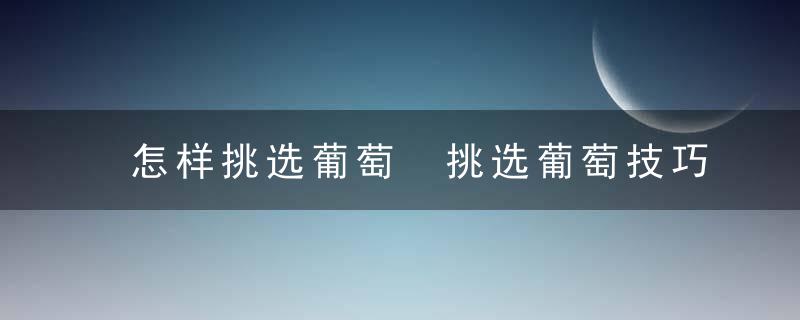 怎样挑选葡萄 挑选葡萄技巧